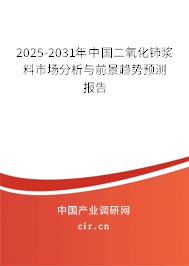 2025-2031年中国二氧化铈浆料市场分析与前景趋势预测报告

中国产业调研网

cir.cn